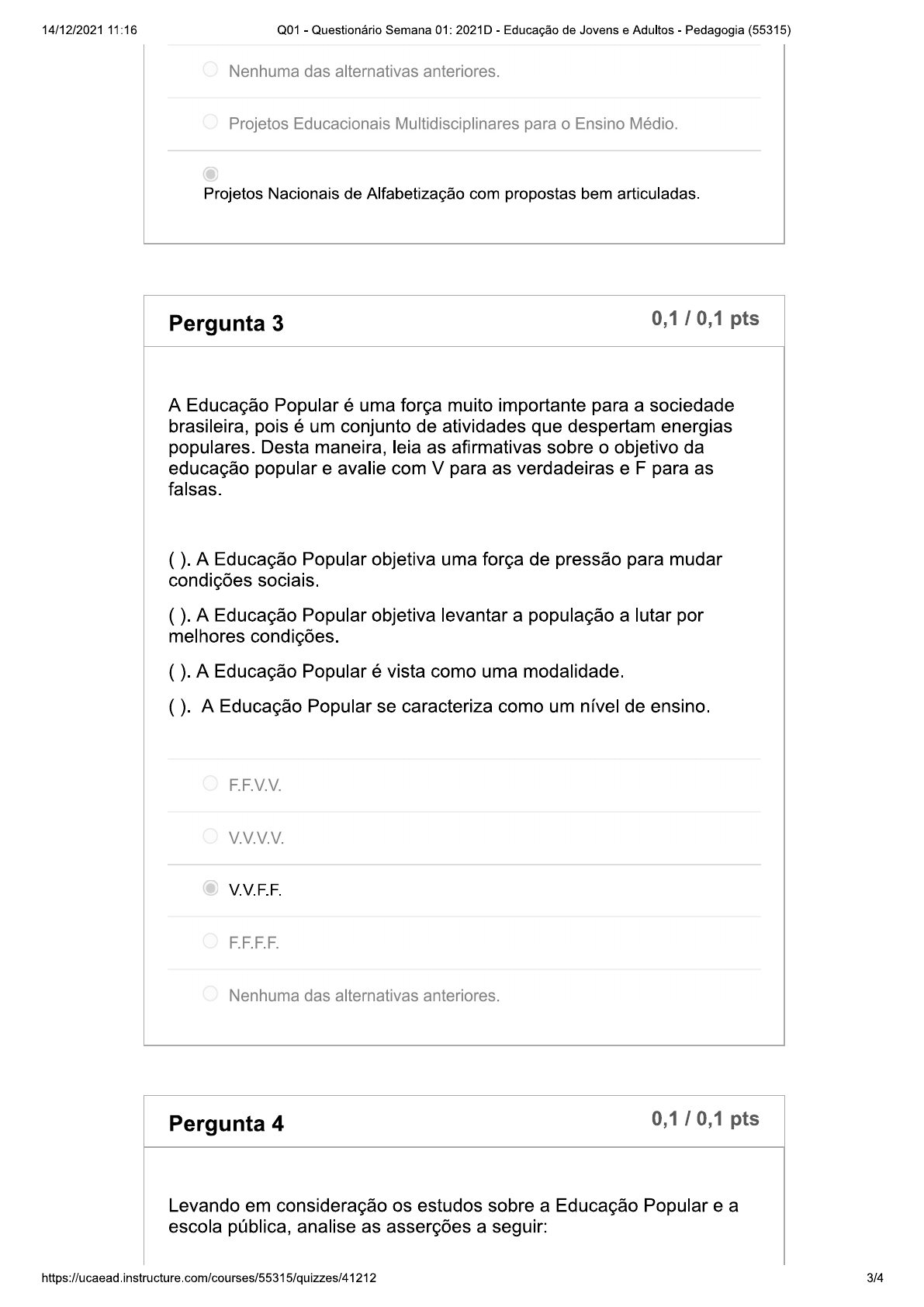 14/12/2021 11:16 Q01 - Questionário Semana 01: 2021D - Educação de Jovens e Adultos - Pedagogia (55315)

Nenhuma das alternativas anteriores.

Projetos Educacionais Multidisciplinares para o Ensino Médio.

Projetos Nacionais de Alfabetização com propostas bem articuladas.

Pergunta 3

0,1 / 0,1 pts

A Educação Popular é uma força muito importante para a sociedade brasileira, pois é um conjunto de atividades que despertam energias populares. Desta maneira, leia as afirmativas sobre o objetivo da educação popular e avalie com V para as verdadeiras e F para as falsas.

( ). A Educação Popular objetiva uma força de pressão para mudar condições sociais.

( ). A Educação Popular objetiva levantar a população a lutar por melhores condições.

( ). A Educação Popular é vista como uma modalidade.

( ). A Educação Popular se caracteriza como um nível de ensino.

F.F.V.V.

V.V.V.V.

V.V.F.F.

F.F.F.F.

Nenhuma das alternativas anteriores.

Pergunta 4

0,1 / 0,1 pts

Levando em consideração os estudos sobre a Educação Popular e a escola pública, analise as asserções a seguir:

https://ucaead.instructure.com/courses/55315/quizzes/41212 3/4